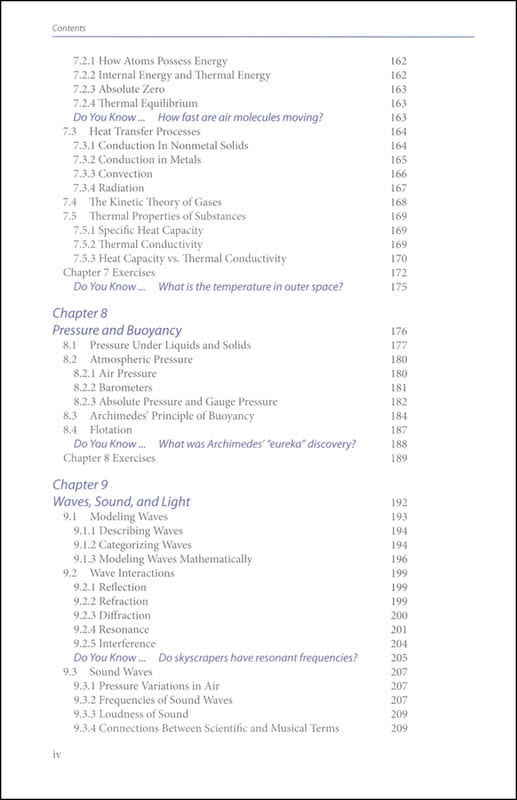 Contents

7.2.1 How Atoms Possess Energy 162
7.2.2 Internal Energy and Thermal Energy 162
7.2.3 Absolute Zero 163
7.2.4 Thermal Equilibrium 163
Do You Know ... How fast are air molecules moving? 163
7.3 Heat Transfer Processes 164
7.3.1 Conduction In Nonmetal Solids 164
7.3.2 Conduction in Metals 165
7.3.3 Convection 166
7.3.4 Radiation 167
7.4 The Kinetic Theory of Gases 168
7.5 Thermal Properties of Substances 169
7.5.1 Specific Heat Capacity 169
7.5.2 Thermal Conductivity 169
7.5.3 Heat Capacity vs. Thermal Conductivity 170
Chapter 7 Exercises 172
Do You Know ... What is the temperature in outer space? 175

Chapter 8
Pressure and Buoyancy 176
8.1 Pressure Under Liquids and Solids 177
8.2 Atmospheric Pressure 180
8.2.1 Air Pressure 180
8.2.2 Barometers 181
8.2.3 Absolute Pressure and Gauge Pressure 182
8.3 Archimedes' Principle of Buoyancy 184
8.4 Flotation 187
Do You Know ... What was Archimedes' "eureka" discovery? 188
Chapter 8 Exercises 189

Chapter 9
Waves, Sound, and Light 192
9.1 Modeling Waves 193
9.1.1 Describing Waves 194
9.1.2 Categorizing Waves 194
9.1.3 Modeling Waves Mathematically 196
9.2 Wave Interactions 199
9.2.1 Reflection 199
9.2.2 Refraction 199
9.2.3 Diffraction 200
9.2.4 Resonance 201
9.2.5 Interference 204
Do You Know ... Do skyscrapers have resonant frequencies? 205
9.3 Sound Waves 207
9.3.1 Pressure Variations in Air 207
9.3.2 Frequencies of Sound Waves 207
9.3.3 Loudness of Sound 209
9.3.4 Connections Between Scientific and Musical Terms 209

iv